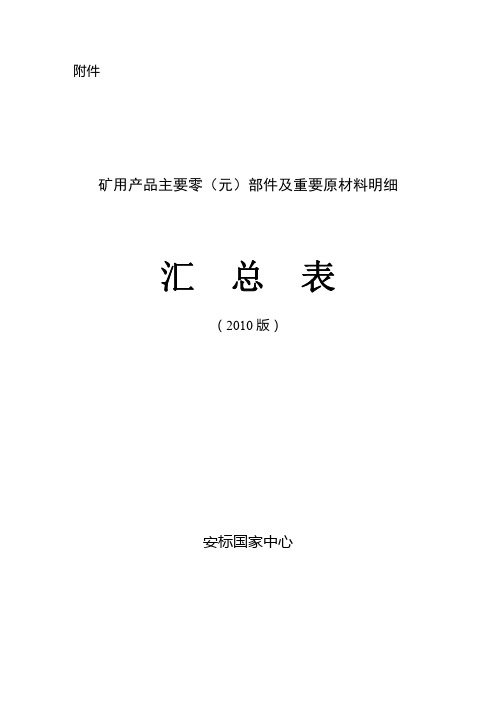 附件

矿用产品主要零（元）部件及重要原材料明细

汇 总 表

（2010 版）

安标国家中心